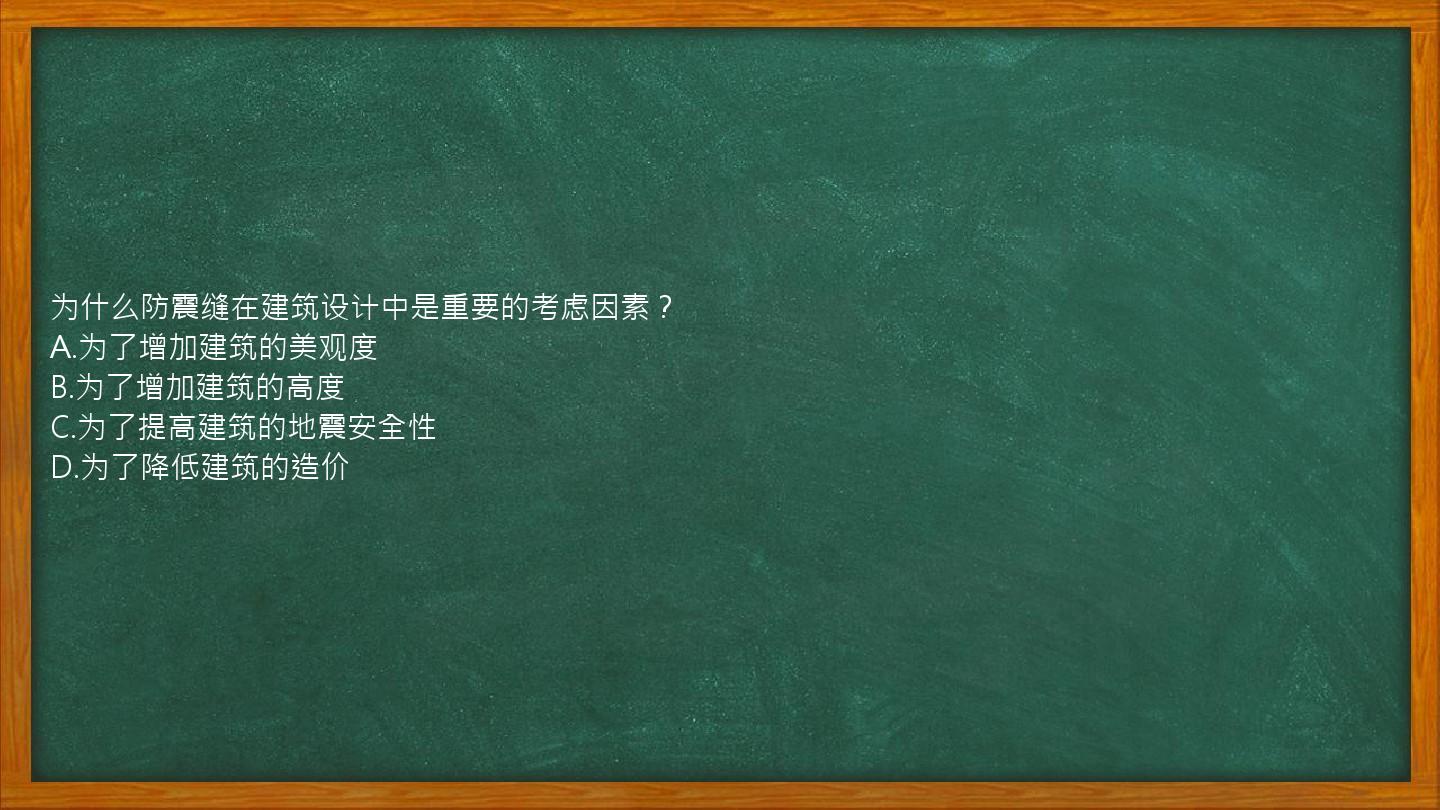 为什么防震缝在建筑设计中是重要的考虑因素？
A.为了增加建筑的美观度
B.为了增加建筑的高度
C.为了提高建筑的地震安全性
D.为了降低建筑的造价